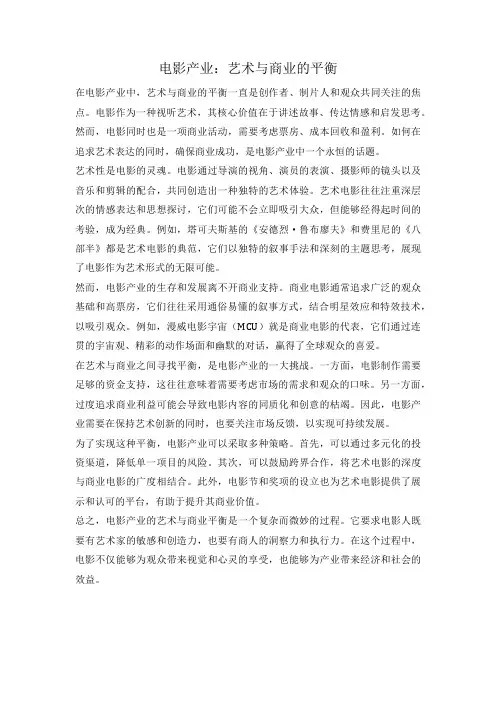 电影产业：艺术与商业的平衡

在电影产业中，艺术与商业的平衡一直是创作者、制片人和观众共同关注的焦点。电影作为一种视听艺术，其核心价值在于讲述故事、传达情感和启发思考。然而，电影同时也是一项商业活动，需要考虑票房、成本回收和盈利。如何在追求艺术表达的同时，确保商业成功，是电影产业中一个永恒的话题。

艺术性是电影的灵魂。电影通过导演的视角、演员的表演、摄影师的镜头以及音乐和剪辑的配合，共同创造出一种独特的艺术体验。艺术电影往往注重深层次的情感表达和思想探讨，它们可能不会立即吸引大众，但能够经得起时间的考验，成为经典。例如，塔可夫斯基的《安德烈·鲁布廖夫》和费里尼的《八部半》都是艺术电影的典范，它们以独特的叙事手法和深刻的主题思考，展现了电影作为艺术形式的无限可能。

然而，电影产业的生存和发展离不开商业支持。商业电影通常追求广泛的观众基础和高票房，它们往往采用通俗易懂的叙事方式，结合明星效应和特效技术，以吸引观众。例如，漫威电影宇宙（MCU）就是商业电影的代表，它们通过连贯的宇宙观、精彩的动作场面和幽默的对话，赢得了全球观众的喜爱。

在艺术与商业之间寻找平衡，是电影产业的一大挑战。一方面，电影制作需要足够的资金支持，这往往意味着需要考虑市场的需求和观众的口味。另一方面，过度追求商业利益可能会导致电影内容的同质化和创意的枯竭。因此，电影产业需要在保持艺术创新的同时，也要关注市场反馈，以实现可持续发展。

为了实现这种平衡，电影产业可以采取多种策略。首先，可以通过多元化的投资渠道，降低单一项目的风险。其次，可以鼓励跨界合作，将艺术电影的深度与商业电影的广度相结合。此外，电影节和奖项的设立也为艺术电影提供了展示和认可的平台，有助于提升其商业价值。

总之，电影产业的艺术与商业平衡是一个复杂而微妙的过程。它要求电影人既要有艺术家的敏感和创造力，也要有商人的洞察力和执行力。在这个过程中，电影不仅能够为观众带来视觉和心灵的享受，也能够为产业带来经济和社会的效益。